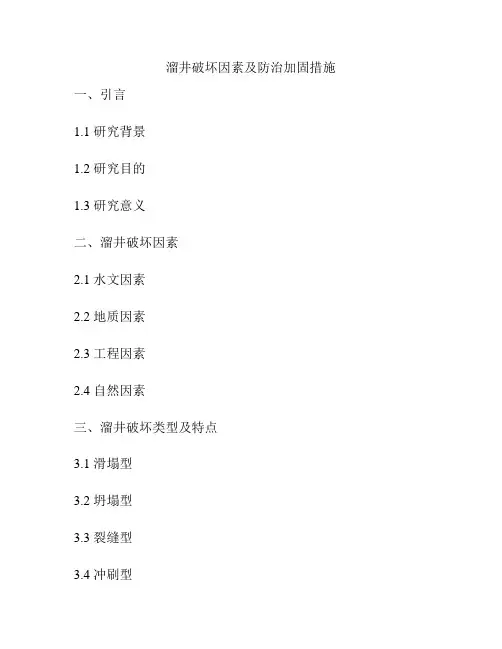 溜井破坏因素及防治加固措施

一、引言

1.1 研究背景

1.2 研究目的

1.3 研究意义

二、溜井破坏因素

2.1 水文因素

2.2 地质因素

2.3 工程因素

2.4 自然因素

三、溜井破坏类型及特点

3.1 滑塌型

3.2 坍塌型

3.3 裂缝型

3.4 冲刷型